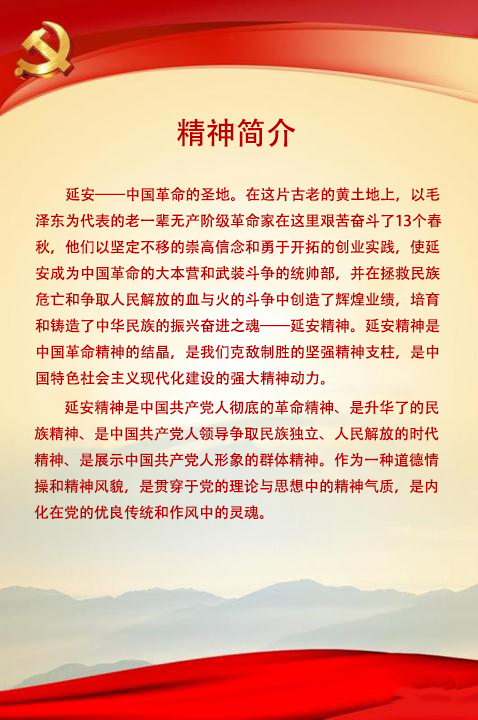 精神简介

延安——中国革命的圣地。在这片古老的黄土地上，以毛泽东为代表的老一辈无产阶级革命家在这里艰苦奋斗了13个春秋，他们以坚定不移的崇高信念和勇于开拓的创业实践，使延安成为中国革命的大本营和武装斗争的统帅部，并在拯救民族危亡和争取人民解放的血与火的斗争中创造了辉煌业绩，培育和铸造了中华民族的振兴奋进之魂——延安精神。延安精神是中国革命精神的结晶，是我们克敌制胜的坚强精神支柱，是中国特色社会主义现代化建设的强大精神动力。

延安精神是中国共产党人彻底的革命精神、是升华了的民族精神、是中国共产党人领导争取民族独立、人民解放的时代精神、是展示中国共产党人形象的群体精神。作为一种道德情操和精神风貌，是贯穿于党的理论与思想中的精神气质，是内化在党的优良传统和作风中的灵魂。